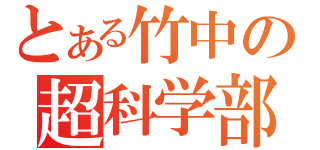 とある竹中の
超科学部